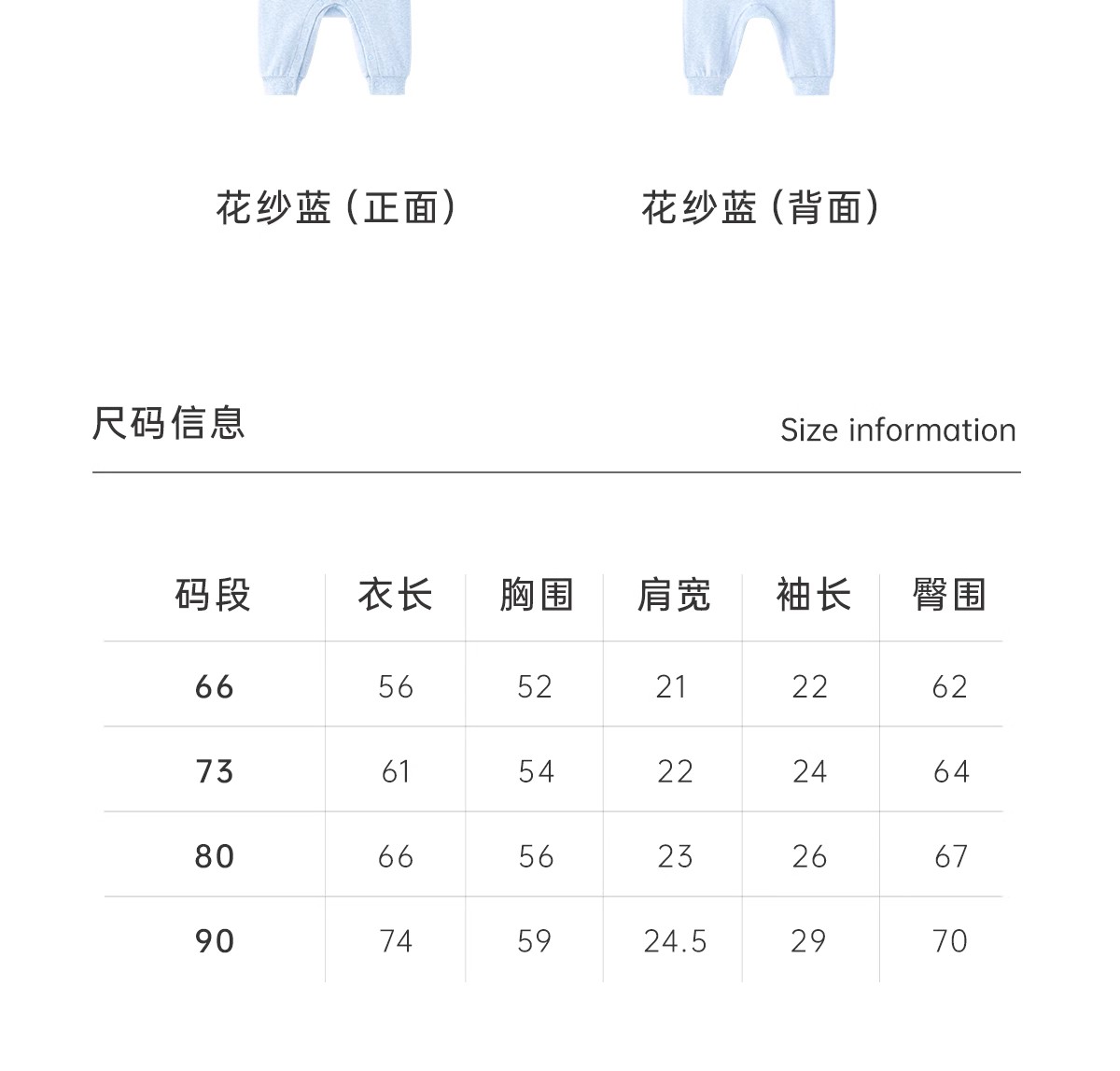 花纱蓝（正面）

花纱蓝（背面）

尺码信息

Size information

| 码段 | 衣长 | 胸围 | 肩宽 | 袖长 | 臀围 |
|---|---|---|---|---|---|
| 66 | 56 | 52 | 21 | 22 | 62 |
| 73 | 61 | 54 | 22 | 24 | 64 |
| 80 | 66 | 56 | 23 | 26 | 67 |
| 90 | 74 | 59 | 24.5 | 29 | 70 |